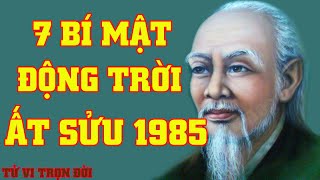 7 BÍ MẬT ĐỘNG TRỜI ẤT SỬU 1985

TỬ VI TRỌN ĐỜI